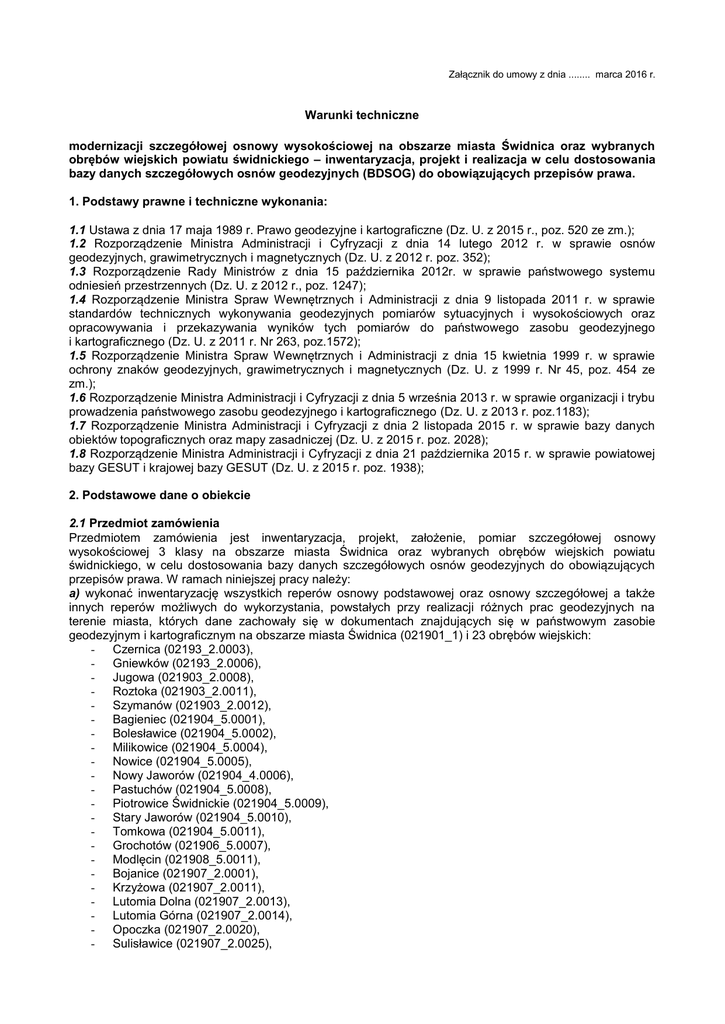 Załącznik do umowy z dnia ........ marca 2016 r.

Warunki techniczne

modernizacji szczegółowej osnowy wysokościowej na obszarze miasta Świdnica oraz wybranych obrębów wiejskich powiatu świdnickiego – inwentaryzacja, projekt i realizacja w celu dostosowania bazy danych szczegółowych osnów geodezyjnych (BDSOG) do obowiązujących przepisów prawa.

1. Podstawy prawne i techniczne wykonania:

1.1 Ustawa z dnia 17 maja 1989 r. Prawo geodezyjne i kartograficzne (Dz. U. z 2015 r., poz. 520 ze zm.);
1.2 Rozporządzenie Ministra Administracji i Cyfryzacji z dnia 14 lutego 2012 r. w sprawie osnów geodezyjnych, grawimetrycznych i magnetycznych (Dz. U. z 2012 r. poz. 352);
1.3 Rozporządzenie Rady Ministrów z dnia 15 października 2012r. w sprawie państwowego systemu odniesień przestrzennych (Dz. U. z 2012 r., poz. 1247);
1.4 Rozporządzenie Ministra Spraw Wewnętrznych i Administracji z dnia 9 listopada 2011 r. w sprawie standardów technicznych wykonywania geodezyjnych pomiarów sytuacyjnych i wysokościowych oraz opracowywania i przekazywania wyników tych pomiarów do państwowego zasobu geodezyjnego i kartograficznego (Dz. U. z 2011 r. Nr 263, poz.1572);
1.5 Rozporządzenie Ministra Spraw Wewnętrznych i Administracji z dnia 15 kwietnia 1999 r. w sprawie ochrony znaków geodezyjnych, grawimetrycznych i magnetycznych (Dz. U. z 1999 r. Nr 45, poz. 454 ze zm.);
1.6 Rozporządzenie Ministra Administracji i Cyfryzacji z dnia 5 września 2013 r. w sprawie organizacji i trybu prowadzenia państwowego zasobu geodezyjnego i kartograficznego (Dz. U. z 2013 r. poz.1183);
1.7 Rozporządzenie Ministra Administracji i Cyfryzacji z dnia 2 listopada 2015 r. w sprawie bazy danych obiektów topograficznych oraz mapy zasadniczej (Dz. U. z 2015 r. poz. 2028);
1.8 Rozporządzenie Ministra Administracji i Cyfryzacji z dnia 21 października 2015 r. w sprawie powiatowej bazy GESUT i krajowej bazy GESUT (Dz. U. z 2015 r. poz. 1938);

2. Podstawowe dane o obiekcie

2.1 Przedmiot zamówienia
Przedmiotem zamówienia jest inwentaryzacja, projekt, założenie, pomiar szczegółowej osnowy wysokościowej 3 klasy na obszarze miasta Świdnica oraz wybranych obrębów wiejskich powiatu świdnickiego, w celu dostosowania bazy danych szczegółowych osnów geodezyjnych do obowiązujących przepisów prawa. W ramach niniejszej pracy należy:
a) wykonać inwentaryzację wszystkich reperów osnowy podstawowej oraz osnowy szczegółowej a także innych reperów możliwych do wykorzystania, powstałych przy realizacji różnych prac geodezyjnych na terenie miasta, których dane zachowały się w dokumentach znajdujących się w państwowym zasobie geodezyjnym i kartograficznym na obszarze miasta Świdnica (021901_1) i 23 obrębów wiejskich:
- Czernica (02193_2.0003),
- Gniewków (02193_2.0006),
- Jugowa (021903_2.0008),
- Roztoka (021903_2.0011),
- Szymanów (021903_2.0012),
- Bagieniec (021904_5.0001),
- Bolesławice (021904_5.0002),
- Milikowice (021904_5.0004),
- Nowice (021904_5.0005),
- Nowy Jaworów (021904_4.0006),
- Pastuchów (021904_5.0008),
- Piotrowice Świdnickie (021904_5.0009),
- Stary Jaworów (021904_5.0010),
- Tomkowa (021904_5.0011),
- Grochotów (021906_5.0007),
- Modlęcin (021908_5.0011),
- Bojanice (021907_2.0001),
- Krzyżowa (021907_2.0011),
- Lutomia Dolna (021907_2.0013),
- Lutomia Górna (021907_2.0014),
- Opoczka (021907_2.0020),
- Sulisławice (021907_2.0025),